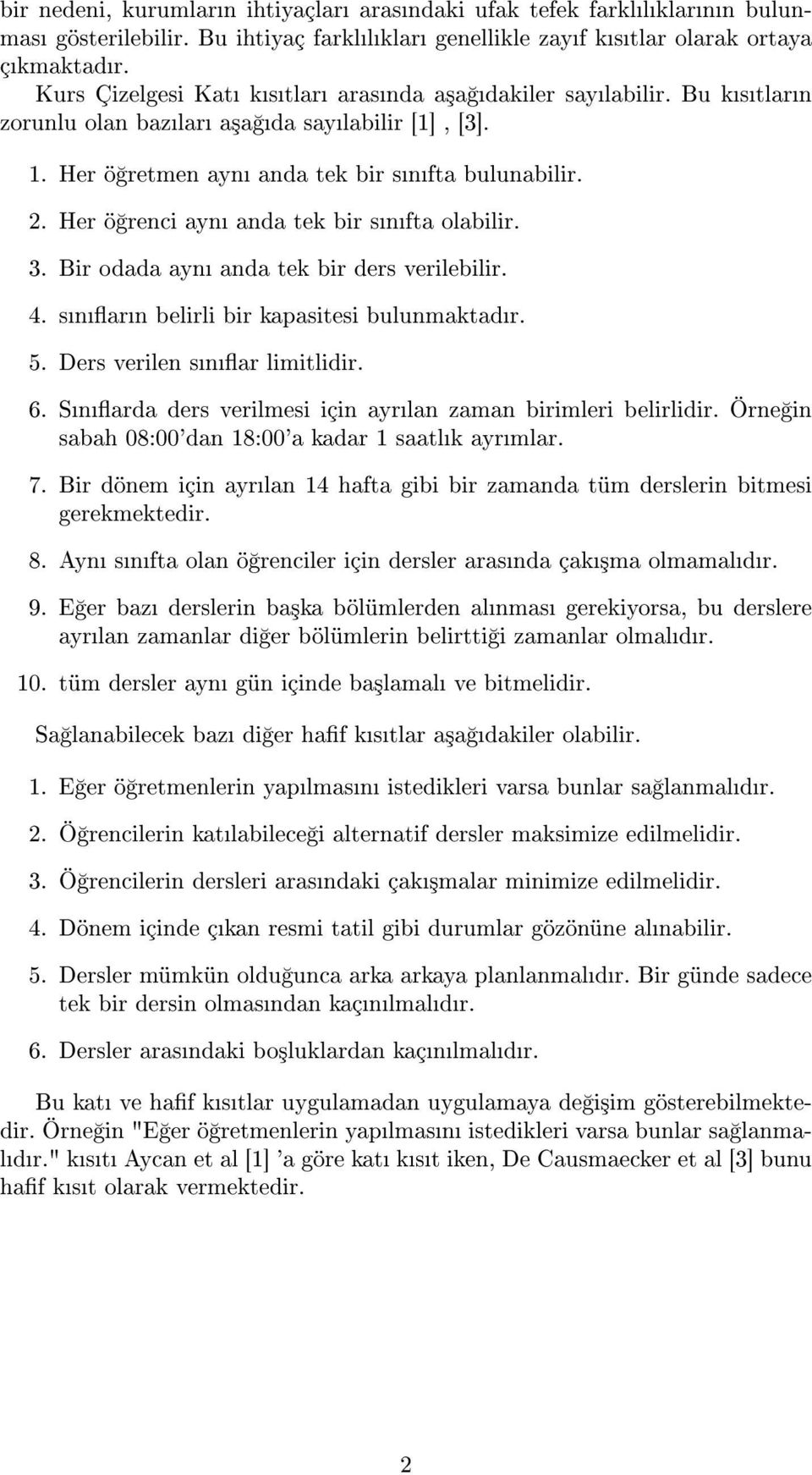 bir nedeni, kurumların ihtiyaçları arasındaki ufak tefek farklılıklarının bulunması gösterilebilir. Bu ihtiyaç farklılıkları genellikle zayıf kısıtlar olarak ortaya çıkmaktadır.

Kurs Çizelgesi Katı kısıtları arasında aşağıdakiler sayılabilir. Bu kısıtların zorunlu olan bazıları aşağıda sayılabilir [1] , [3].

1. Her öğretmen aynı anda tek bir sınıfta bulunabilir.

2. Her öğrenci aynı anda tek bir sınıfta olabilir.

3. Bir odada aynı anda tek bir ders verilebilir.

4. sınıfların belirli bir kapasitesi bulunmaktadır.

5. Ders verilen sınıflar limitlidir.

6. Sınıflarda ders verilmesi için ayrılan zaman birimleri belirlidir. Örneğin sabah 08:00'dan 18:00'a kadar 1 saatlık ayrımlar.

7. Bir dönem için ayrılan 14 hafta gibi bir zamanda tüm derslerin bitmesi gerekmektedir.

8. Aynı sınıfta olan öğrenciler için dersler arasında çakışma olmamalıdır.

9. Eğer bazı derslerin başka bölümlerden alınması gerekiyorsa, bu derslere ayrılan zamanlar diğer bölümlerin belirttiği zamanlar olmalıdır.

10. tüm dersler aynı gün içinde başlamalı ve bitmelidir.

Sağlanabilecek bazı diğer hafif kısıtlar aşağıdakiler olabilir.

1. Eğer öğretmenlerin yapılmasını istedikleri varsa bunlar sağlanmalıdır.

2. Öğrencilerin katılabileceği alternatif dersler maksimize edilmelidir.

3. Öğrencilerin dersleri arasındaki çakışmalar minimize edilmelidir.

4. Dönem içinde çıkan resmi tatil gibi durumlar gözönüne alınabilir.

5. Dersler mümkün olduğunca arka arkaya planlanmalıdır. Bir günde sadece tek bir dersin olmasından kaçınılmalıdır.

6. Dersler arasındaki boşluklardan kaçınılmalıdır.

Bu katı ve hafif kısıtlar uygulamadan uygulamaya değişim gösterebilmektedir. Örneğin "Eğer öğretmenlerin yapılmasını istedikleri varsa bunlar sağlanmalıdır." kısıtı Aycan et al [1] 'a göre katı kısıt iken, De Causmaecker et al [3] bunu hafif kısıt olarak vermektedir.

2